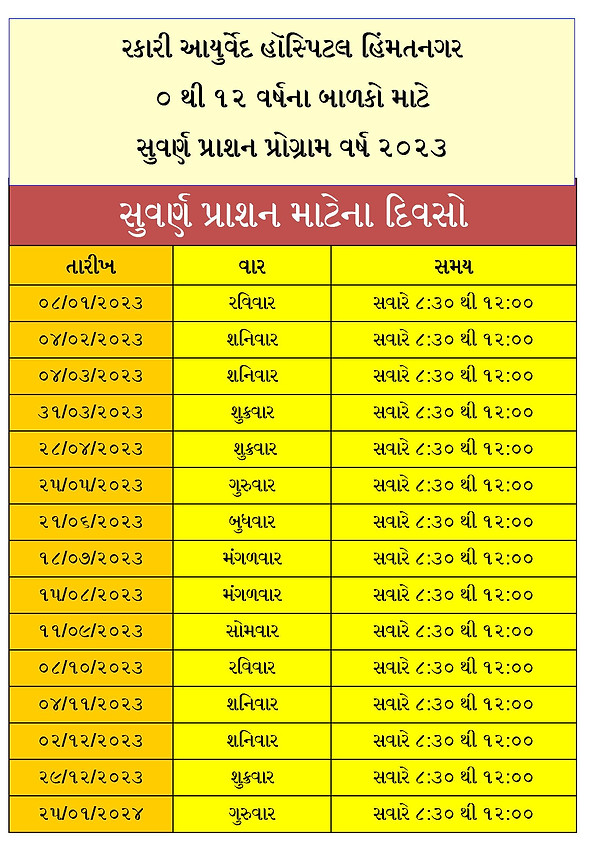 રકારી આયુર્વેદ હૉસ્પિટલ હિંમતનગર
૦ થી ૧૨ વર્ષના બાળકો માટે
સુવર્ણ પ્રાશન પ્રોગ્રામ વર્ષ ૨૦૨૩

સુવર્ણ પ્રાશન માટેના દિવસો

| તારીખ | વાર | સમય |
|---|---|---|
| ૦૮/૦૧/૨૦૨૩ | રવિવાર | સવારે ૮:૩૦ થી ૧૨:૦૦ |
| ૦૪/૦૨/૨૦૨૩ | શનિવાર | સવારે ૮:૩૦ થી ૧૨:૦૦ |
| ૦૪/૦૩/૨૦૨૩ | શનિવાર | સવારે ૮:૩૦ થી ૧૨:૦૦ |
| ૩૧/૦૩/૨૦૨૩ | શુક્રવાર | સવારે ૮:૩૦ થી ૧૨:૦૦ |
| ૨૮/૦૪/૨૦૨૩ | શુક્રવાર | સવારે ૮:૩૦ થી ૧૨:૦૦ |
| ૨૫/૦૫/૨૦૨૩ | ગુરુવાર | સવારે ૮:૩૦ થી ૧૨:૦૦ |
| ૨૧/૦૬/૨૦૨૩ | બુધવાર | સવારે ૮:૩૦ થી ૧૨:૦૦ |
| ૧૮/૦૭/૨૦૨૩ | મંગળવાર | સવારે ૮:૩૦ થી ૧૨:૦૦ |
| ૧૫/૦૮/૨૦૨૩ | મંગળવાર | સવારે ૮:૩૦ થી ૧૨:૦૦ |
| ૧૧/૦૯/૨૦૨૩ | સોમવાર | સવારે ૮:૩૦ થી ૧૨:૦૦ |
| ૦૮/૧૦/૨૦૨૩ | રવિવાર | સવારે ૮:૩૦ થી ૧૨:૦૦ |
| ૦૪/૧૧/૨૦૨૩ | શનિવાર | સવારે ૮:૩૦ થી ૧૨:૦૦ |
| ૦૨/૧૨/૨૦૨૩ | શનિવાર | સવારે ૮:૩૦ થી ૧૨:૦૦ |
| ૨૯/૧૨/૨૦૨૩ | શુક્રવાર | સવારે ૮:૩૦ થી ૧૨:૦૦ |
| ૨૫/૦૧/૨૦૨૪ | ગુરુવાર | સવારે ૮:૩૦ થી ૧૨:૦૦ |